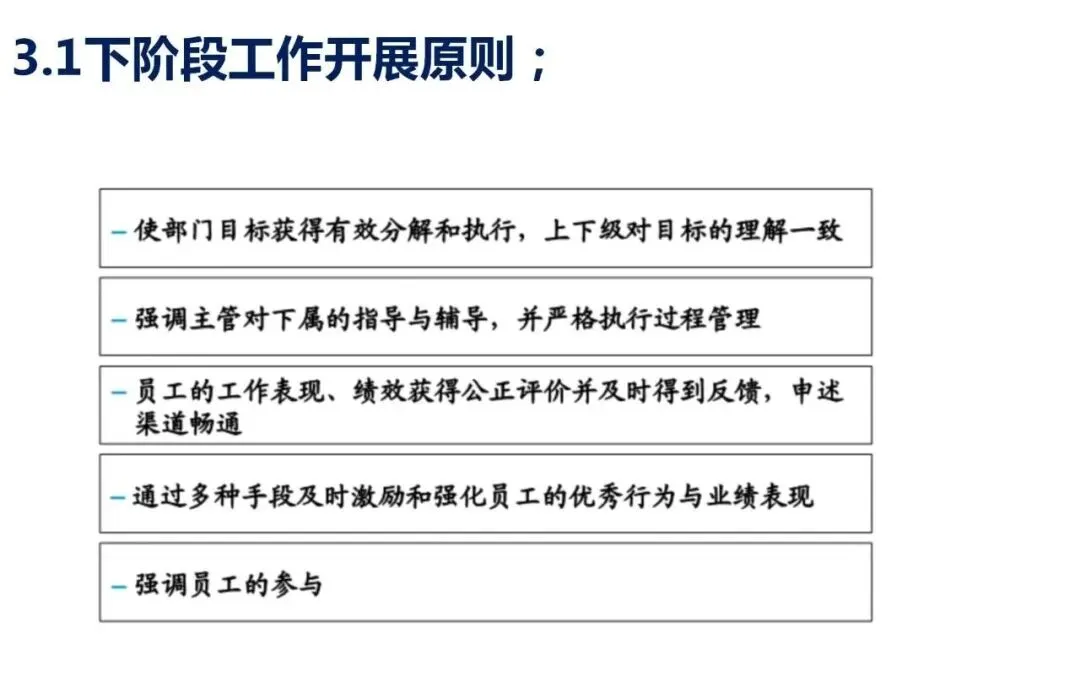 3.1下阶段工作开展原则；

- 使部门目标获得有效分解和执行，上下级对目标的理解一致

- 强调主管对下属的指导与辅导，并严格执行过程管理

- 员工的工作表现、绩效获得公正评价并及时得到反馈，申述渠道畅通

- 通过多种手段及时激励和强化员工的优秀行为与业绩表现

- 强调员工的参与